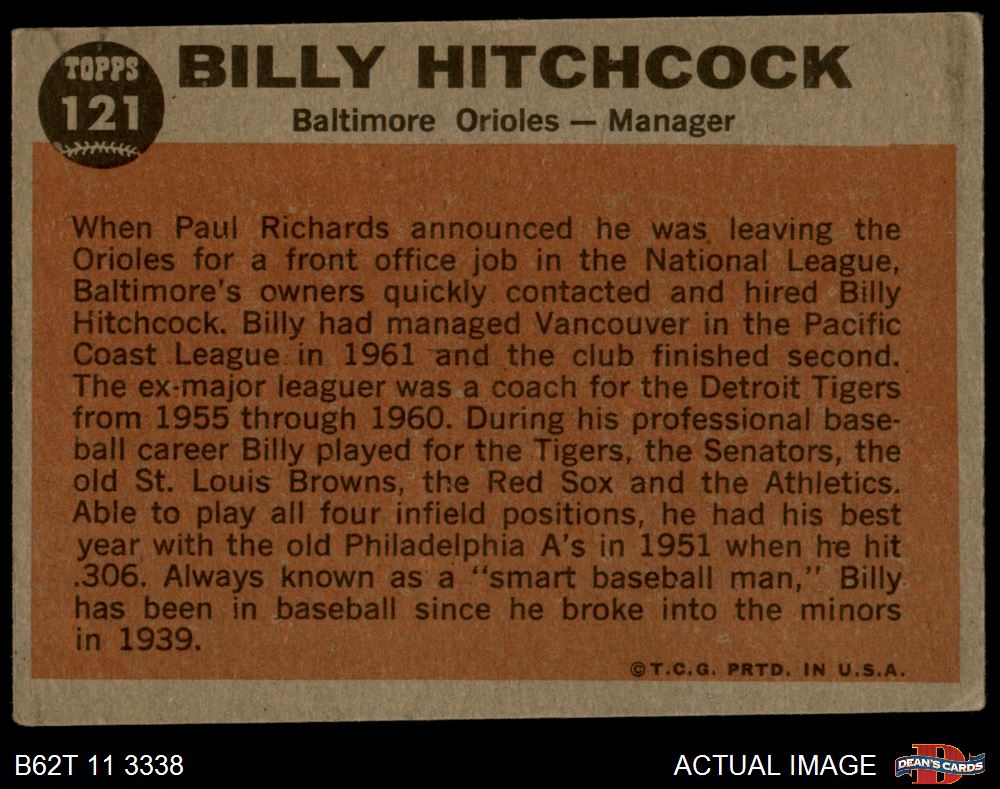 TOPPS
121

BILLY HITCHCOCK

Baltimore Orioles — Manager

When Paul Richards announced he was leaving the Orioles for a front office job in the National League, Baltimore's owners quickly contacted and hired Billy Hitchcock. Billy had managed Vancouver in the Pacific Coast League in 1961 and the club finished second. The ex-major leaguer was a coach for the Detroit Tigers from 1955 through 1960. During his professional baseball career Billy played for the Tigers, the Senators, the old St. Louis Browns, the Red Sox and the Athletics. Able to play all four infield positions, he had his best year with the old Philadelphia A's in 1951 when he hit .306. Always known as a "smart baseball man," Billy has been in baseball since he broke into the minors in 1939.

©T.C.G. PRTD. IN U.S.A.

B62T 11 3338

ACTUAL IMAGE

DEAN'S CARDS